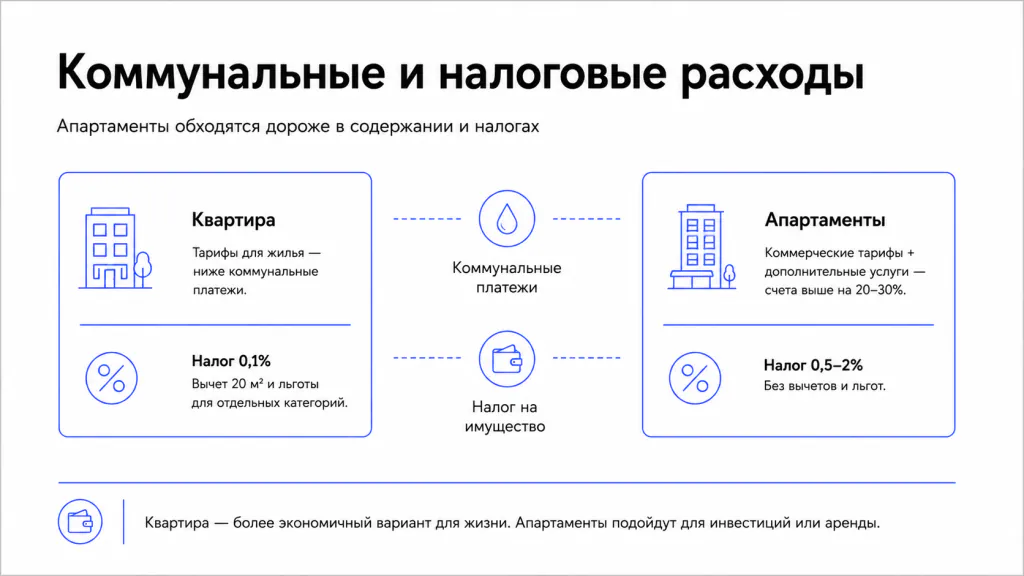 Коммунальные и налоговые расходы

Апартаменты обходятся дороже в содержании и налогах

Квартира

Тарифы для жилья — ниже коммунальные платежи.

Налог 0,1%

Вычет 20 м² и льготы для отдельных категорий.

Коммунальные платежи

Налог на имущество

Апартаменты

Коммерческие тарифы + дополнительные услуги — счета выше на 20–30%.

Налог 0,5–2%

Без вычетов и льгот.

Квартира — более экономичный вариант для жизни. Апартаменты подойдут для инвестиций или аренды.